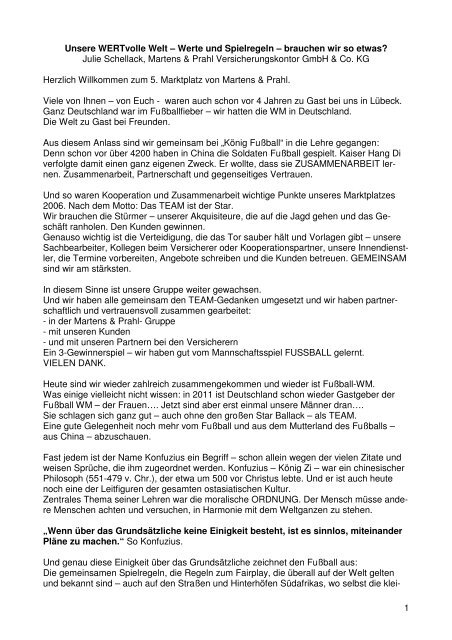 Unsere WERTvolle Welt – Werte und Spielregeln – brauchen wir so etwas?
Julie Schellack, Martens & Prahl Versicherungskontor GmbH & Co. KG

Herzlich Willkommen zum 5. Marktplatz von Martens & Prahl.

Viele von Ihnen – von Euch - waren auch schon vor 4 Jahren zu Gast bei uns in Lübeck. Ganz Deutschland war im Fußballfieber – wir hatten die WM in Deutschland. Die Welt zu Gast bei Freunden.

Aus diesem Anlass sind wir gemeinsam bei „König Fußball" in die Lehre gegangen: Denn schon vor über 4200 haben in China die Soldaten Fußball gespielt. Kaiser Hang Di verfolgte damit einen ganz eigenen Zweck. Er wollte, dass sie ZUSAMMENARBEIT lernen. Zusammenarbeit, Partnerschaft und gegenseitiges Vertrauen.

Und so waren Kooperation und Zusammenarbeit wichtige Punkte unseres Marktplatzes 2006. Nach dem Motto: Das TEAM ist der Star.
Wir brauchen die Stürmer – unserer Akquisiteure, die auf die Jagd gehen und das Geschäft ranholen. Den Kunden gewinnen.
Genauso wichtig ist die Verteidigung, die das Tor sauber hält und Vorlagen gibt – unsere Sachbearbeiter, Kollegen beim Versicherer oder Kooperationspartner, unsere Innendienstler, die Termine vorbereiten, Angebote schreiben und die Kunden betreuen. GEMEINSAM sind wir am stärksten.

In diesem Sinne ist unsere Gruppe weiter gewachsen.
Und wir haben alle gemeinsam den TEAM-Gedanken umgesetzt und wir haben partnerschaftlich und vertrauensvoll zusammen gearbeitet:
- in der Martens & Prahl- Gruppe
- mit unseren Kunden
- und mit unseren Partnern bei den Versicherern
Ein 3-Gewinnerspiel – wir haben gut vom Mannschaftsspiel FUSSBALL gelernt.
VIELEN DANK.

Heute sind wir wieder zahlreich zusammengekommen und wieder ist Fußball-WM.
Was einige vielleicht nicht wissen: in 2011 ist Deutschland schon wieder Gastgeber der Fußball WM – der Frauen…. Jetzt sind aber erst einmal unsere Männer dran….
Sie schlagen sich ganz gut – auch ohne den großen Star Ballack – als TEAM.
Eine gute Gelegenheit noch mehr vom Fußball und aus dem Mutterland des Fußballs – aus China – abzuschauen.

Fast jedem ist der Name Konfuzius ein Begriff – schon allein wegen der vielen Zitate und weisen Sprüche, die ihm zugeordnet werden. Konfuzius – König Zi – war ein chinesischer Philosoph (551-479 v. Chr.), der etwa um 500 vor Christus lebte. Und er ist auch heute noch eine der Leitfiguren der gesamten ostasiatischen Kultur.
Zentrales Thema seiner Lehren war die moralische ORDNUNG. Der Mensch müsse andere Menschen achten und versuchen, in Harmonie mit dem Weltganzen zu stehen.

„Wenn über das Grundsätzliche keine Einigkeit besteht, ist es sinnlos, miteinander Pläne zu machen." So Konfuzius.

Und genau diese Einigkeit über das Grundsätzliche zeichnet den Fußball aus:
Die gemeinsamen Spielregeln, die Regeln zum Fairplay, die überall auf der Welt gelten und bekannt sind – auch auf den Straßen und Hinterhöfen Südafrikas, wo selbst die klei-

1